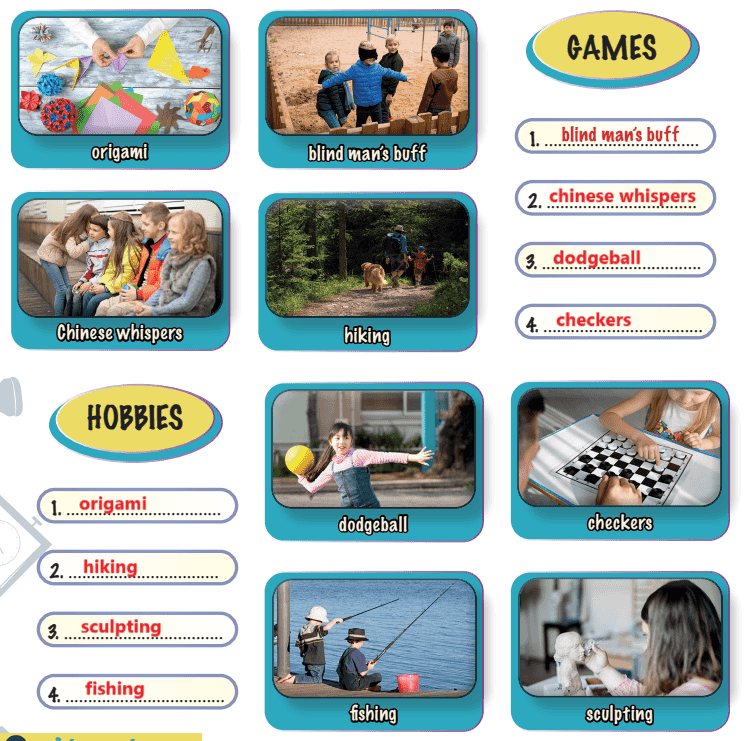 origami

blind man's buff

GAMES

1. blind man's buff

2. chinese whispers

3. dodgeball

4. checkers

Chinese whispers

hiking

HOBBIES

1. origami

2. hiking

3. sculpting

4. fishing

dodgeball

checkers

fishing

sculpting